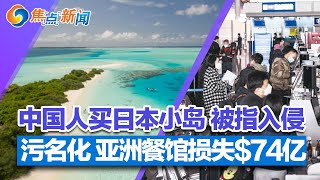 焦点新闻

中国人买日本小岛 被指入侵

污名化 亚洲餐馆损失$74亿